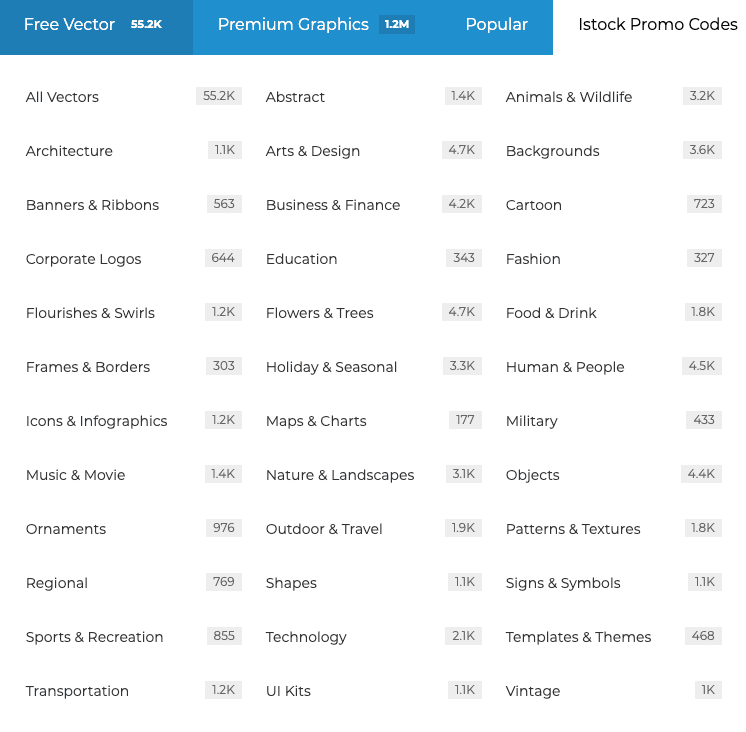 Free Vector 55.2K Premium Graphics 1.2M Popular Istock Promo Codes

All Vectors 55.2K
Architecture 1.1K
Banners & Ribbons 563
Corporate Logos 644
Flourishes & Swirls 1.2K
Frames & Borders 303
Icons & Infographics 1.2K
Music & Movie 1.4K
Ornaments 976
Regional 769
Sports & Recreation 855
Transportation 1.2K

Abstract 1.4K
Arts & Design 4.7K
Business & Finance 4.2K
Education 343
Flowers & Trees 4.7K
Holiday & Seasonal 3.3K
Maps & Charts 177
Nature & Landscapes 3.1K
Outdoor & Travel 1.9K
Shapes 1.1K
Technology 2.1K
UI Kits 1.1K

Animals & Wildlife 3.2K
Backgrounds 3.6K
Cartoon 723
Fashion 327
Food & Drink 1.8K
Human & People 4.5K
Military 433
Objects 4.4K
Patterns & Textures 1.8K
Signs & Symbols 1.1K
Templates & Themes 468
Vintage 1K